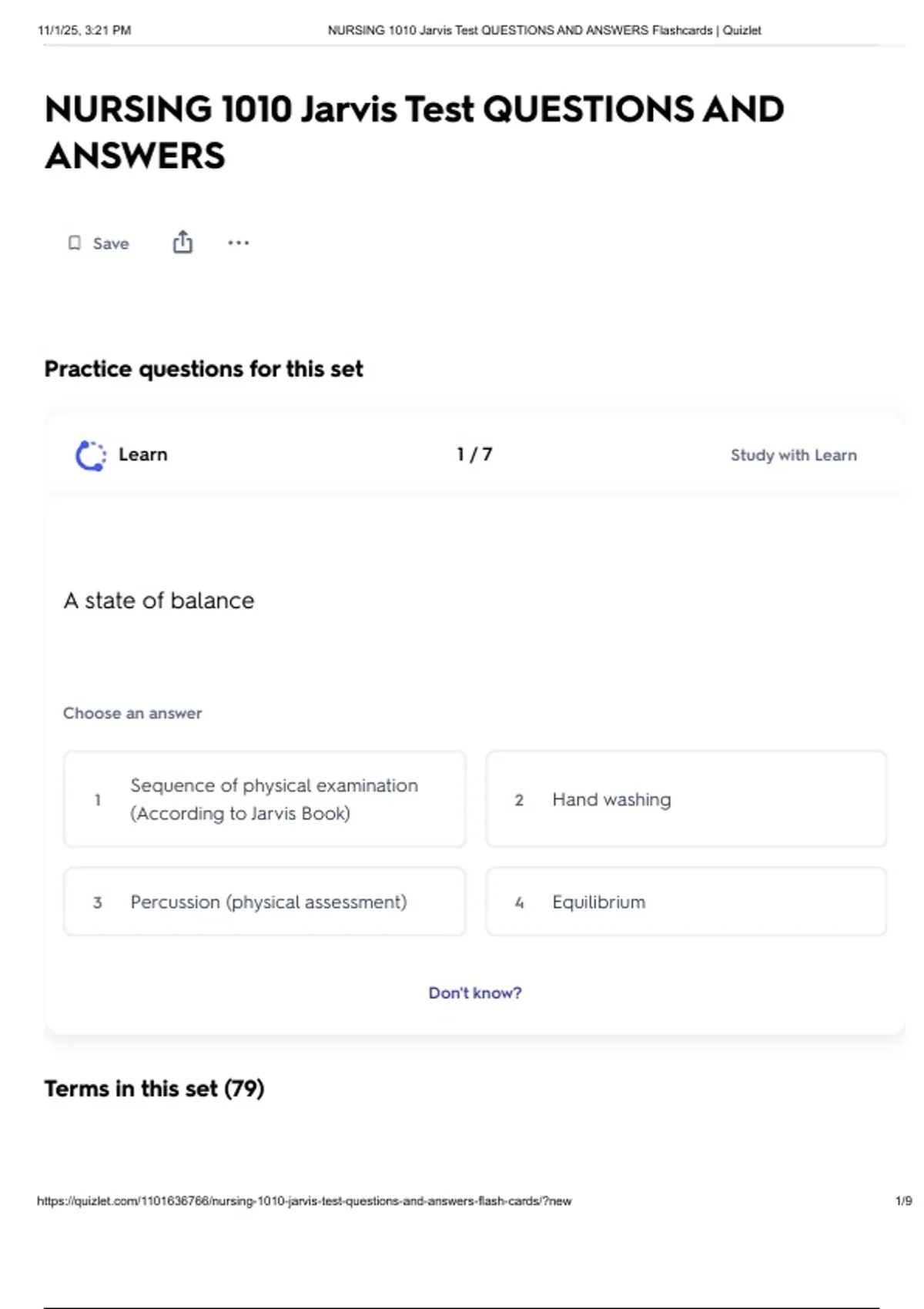 11/1/25, 3:21 PM NURSING 1010 Jarvis Test QUESTIONS AND ANSWERS Flashcards | Quizlet

NURSING 1010 Jarvis Test QUESTIONS AND ANSWERS

Save

Practice questions for this set

Learn

1 / 7

Study with Learn

A state of balance

Choose an answer

1 Sequence of physical examination (According to Jarvis Book)

2 Hand washing

3 Percussion (physical assessment)

4 Equilibrium

Don't know?

Terms in this set (79)

https://quizlet.com/1101636766/nursing-1010-jarvis-test-questions-and-answers-flash-cards/?new 1/9